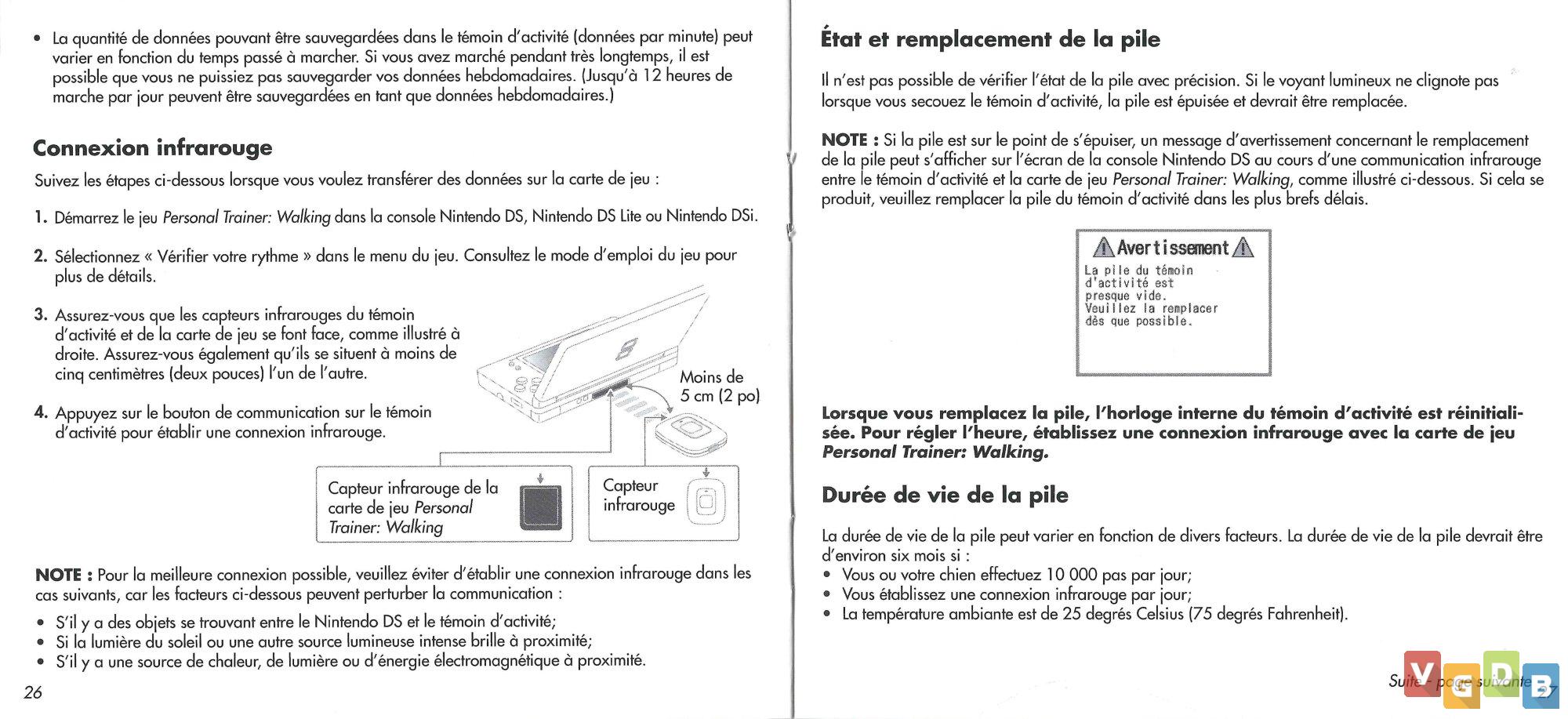 • La quantité de données pouvant être sauvegardées dans le témoin d'activité (données par minute) peut varier en fonction du temps passé à marcher. Si vous avez marché pendant très longtemps, il est possible que vous ne puissiez pas sauvegarder vos données hebdomadaires. (Jusqu'à 12 heures de marche par jour peuvent être sauvegardées en tant que données hebdomadaires.)

Connexion infrarouge

Suivez les étapes ci-dessous lorsque vous voulez transférer des données sur la carte de jeu :

1. Démarrez le jeu Personal Trainer: Walking dans la console Nintendo DS, Nintendo DS Lite ou Nintendo DSi.

2. Sélectionnez « Vérifier votre rythme » dans le menu du jeu. Consultez le mode d'emploi du jeu pour plus de détails.

3. Assurez-vous que les capteurs infrarouges du témoin d'activité et de la carte de jeu se font face, comme illustré à droite. Assurez-vous également qu'ils se situent à moins de cinq centimètres (deux pouces) l'un de l'autre.

4. Appuyez sur le bouton de communication sur le témoin d'activité pour établir une connexion infrarouge.

Moins de 5 cm (2 po)

Capteur infrarouge de la carte de jeu Personal Trainer: Walking

Capteur infrarouge

NOTE : Pour la meilleure connexion possible, veuillez éviter d'établir une connexion infrarouge dans les cas suivants, car les facteurs ci-dessous peuvent perturber la communication :

• S'il y a des objets se trouvant entre le Nintendo DS et le témoin d'activité;
• Si la lumière du soleil ou une autre source lumineuse intense brille à proximité;
• S'il y a une source de chaleur, de lumière ou d'énergie électromagnétique à proximité.

26

État et remplacement de la pile

Il n'est pas possible de vérifier l'état de la pile avec précision. Si le voyant lumineux ne clignote pas lorsque vous secouez le témoin d'activité, la pile est épuisée et devrait être remplacée.

NOTE : Si la pile est sur le point de s'épuiser, un message d'avertissement concernant le remplacement de la pile peut s'afficher sur l'écran de la console Nintendo DS au cours d'une communication infrarouge entre le témoin d'activité et la carte de jeu Personal Trainer: Walking, comme illustré ci-dessous. Si cela se produit, veuillez remplacer la pile du témoin d'activité dans les plus brefs délais.

Avertissement
La pile du témoin d'activité est presque vide. Veuillez la remplacer dès que possible.

Lorsque vous remplacez la pile, l'horloge interne du témoin d'activité est réinitialisée. Pour régler l'heure, établissez une connexion infrarouge avec la carte de jeu Personal Trainer: Walking.

Durée de vie de la pile

La durée de vie de la pile peut varier en fonction de divers facteurs. La durée de vie de la pile devrait être d'environ six mois si :
• Vous ou votre chien effectuez 10 000 pas par jour;
• Vous établissez une connexion infrarouge par jour;
• La température ambiante est de 25 degrés Celsius (75 degrés Fahrenheit).

Suite - page suivante 27

VGDB